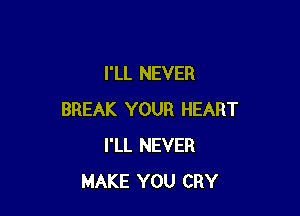 I'LL NEVER
BREAK YOUR HEART
I'LL NEVER
MAKE YOU CRY